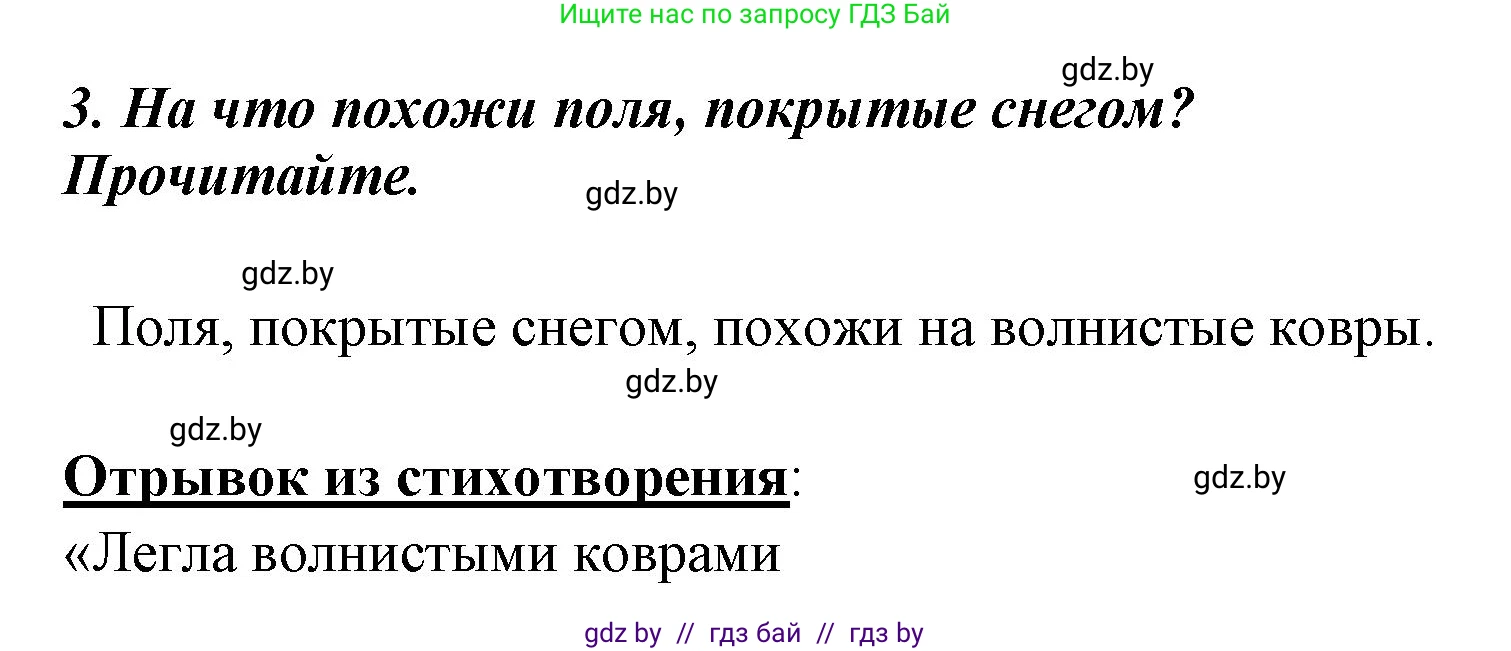 Ищите нас по запросу ГДЗ Бай

gdz.by

3. На что похожи поля, покрытые снегом? Прочитайте.

gdz.by

gdz.by

Поля, покрытые снегом, похожи на волнистые ковры.

gdz.by

gdz.by

Отрывок из стихотворения:

gdz.by

«Легла волнистыми коврами

gdz by // гдз бай // гдз by